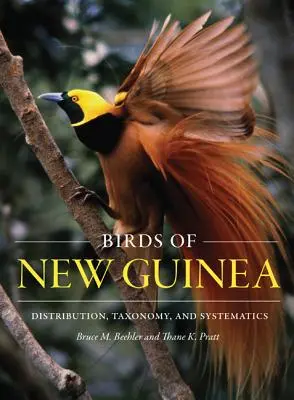 BIRDS OF
NEW GUINEA

DISTRIBUTION, TAXONOMY, AND SYSTEMATICS

Bruce M. Beehler and Thane K. Pratt